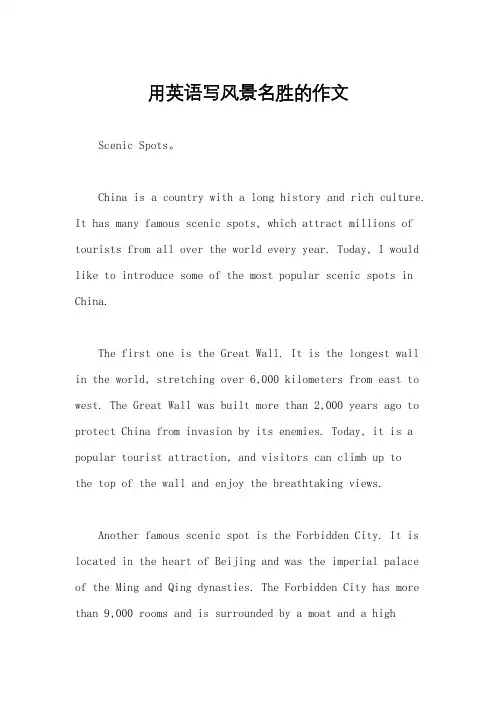 用英语写风景名胜的作文

Scenic Spots。

China is a country with a long history and rich culture. It has many famous scenic spots, which attract millions of tourists from all over the world every year. Today, I would like to introduce some of the most popular scenic spots in China.

The first one is the Great Wall. It is the longest wall in the world, stretching over 6,000 kilometers from east to west. The Great Wall was built more than 2,000 years ago to protect China from invasion by its enemies. Today, it is a popular tourist attraction, and visitors can climb up to the top of the wall and enjoy the breathtaking views.

Another famous scenic spot is the Forbidden City. It is located in the heart of Beijing and was the imperial palace of the Ming and Qing dynasties. The Forbidden City has more than 9,000 rooms and is surrounded by a moat and a high